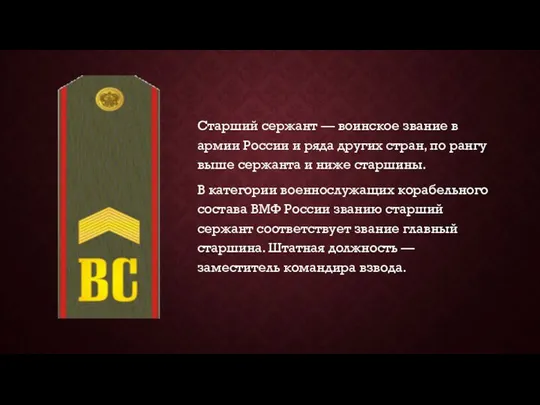 ВС

Старший сержант — воинское звание в армии России и ряда других стран, по рангу выше сержанта и ниже старшины.

В категории военнослужащих корабельного состава ВМФ России званию старший сержант соответствует звание главный старшина. Штатная должность — заместитель командира взвода.